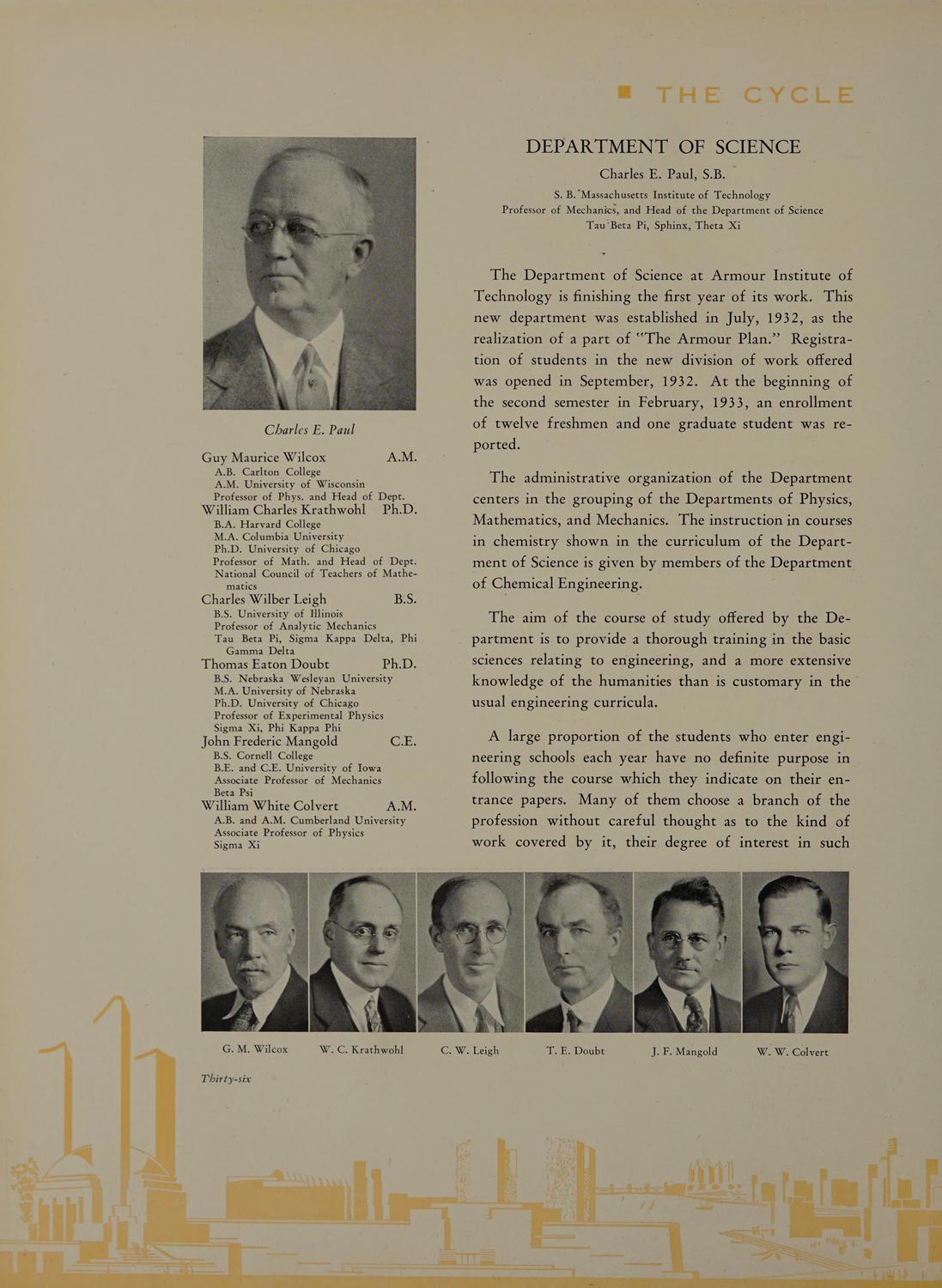 THE CYCLE

Charles E. Paul

Guy Maurice Wilcox A.M.
A.B. Carlton College
A.M. University of Wisconsin
Professor of Phys. and Head of Dept.
William Charles Krathwohl Ph.D.
B.A. Harvard College
M.A. Columbia University
Ph.D. University of Chicago
Professor of Math. and Head of Dept.
National Council of Teachers of Mathematics
Charles Wilber Leigh B.S.
B.S. University of Illinois
Professor of Analytic Mechanics
Tau Beta Pi, Sigma Kappa Delta, Phi Gamma Delta
Thomas Eaton Doubt Ph.D.
B.S. Nebraska Wesleyan University
M.A. University of Nebraska
Ph.D. University of Chicago
Professor of Experimental Physics
Sigma Xi, Phi Kappa Phi
John Frederic Mangold C.E.
B.S. Cornell College
B.E. and C.E. University of Iowa
Associate Professor of Mechanics
Beta Psi
William White Colvert A.M.
A.B. and A.M. Cumberland University
Associate Professor of Physics
Sigma Xi

DEPARTMENT OF SCIENCE
Charles E. Paul, S.B.
S. B. Massachusetts Institute of Technology
Professor of Mechanics, and Head of the Department of Science
Tau Beta Pi, Sphinx, Theta Xi

The Department of Science at Armour Institute of Technology is finishing the first year of its work. This new department was established in July, 1932, as the realization of a part of "The Armour Plan." Registration of students in the new division of work offered was opened in September, 1932. At the beginning of the second semester in February, 1933, an enrollment of twelve freshmen and one graduate student was reported.

The administrative organization of the Department centers in the grouping of the Departments of Physics, Mathematics, and Mechanics. The instruction in courses in chemistry shown in the curriculum of the Department of Science is given by members of the Department of Chemical Engineering.

The aim of the course of study offered by the Department is to provide a thorough training in the basic sciences relating to engineering, and a more extensive knowledge of the humanities than is customary in the usual engineering curricula.

A large proportion of the students who enter engineering schools each year have no definite purpose in following the course which they indicate on their entrance papers. Many of them choose a branch of the profession without careful thought as to the kind of work covered by it, their degree of interest in such

G. M. Wilcox W. C. Krathwohl C. W. Leigh T. E. Doubt J. F. Mangold W. W. Colvert

Thirty-six